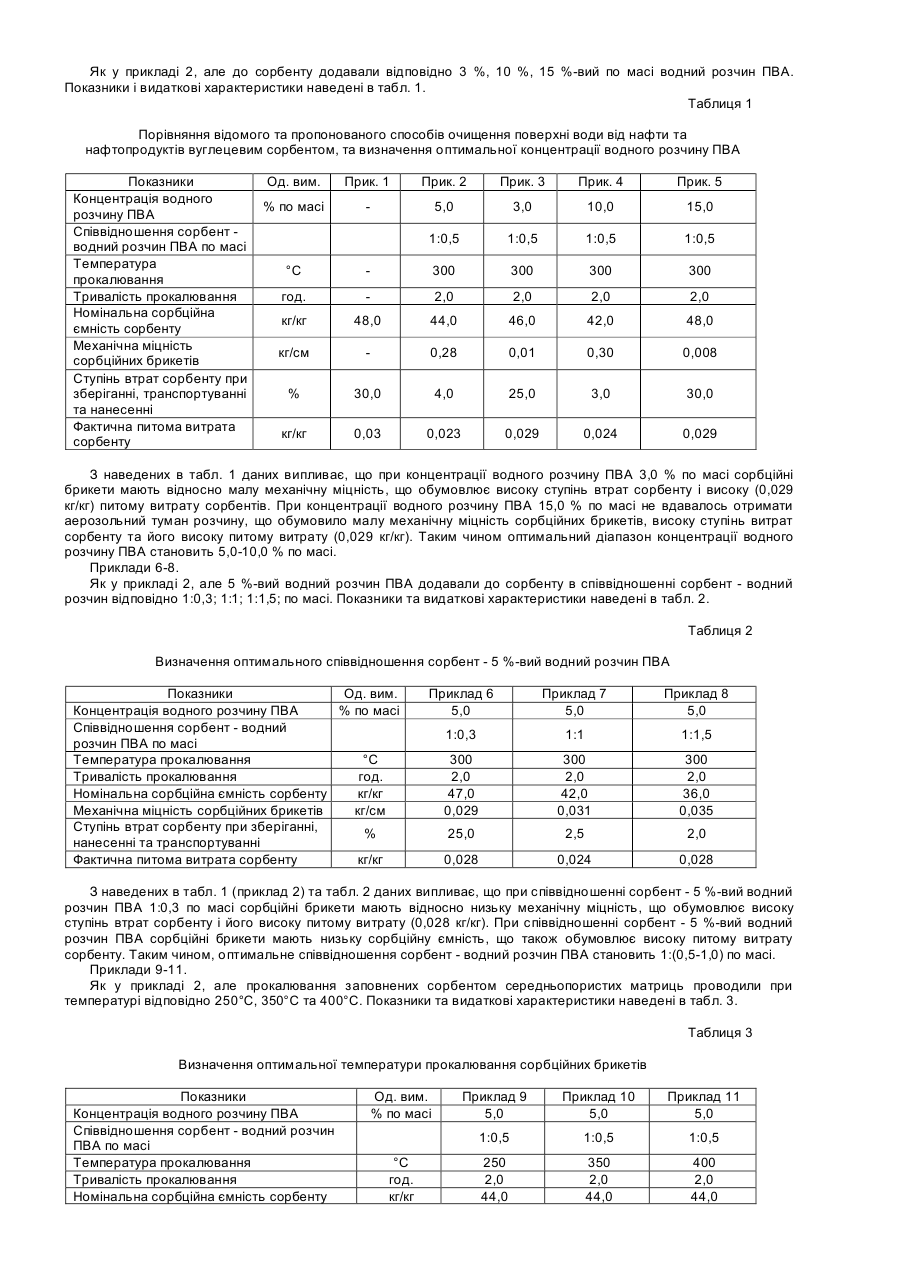 Як у прикладі 2, але до сорбенту додавали відповідно 3 %, 10 %, 15 %-вий по масі водний розчин ПВА. Показники і видаткові характеристики наведені в табл. 1.

Таблиця 1

Порівняння відомого та пропонованого способів очищення поверхні води від нафти та нафтопродуктів вуглецевим сорбентом, та визначення оптимальної концентрації водного розчину ПВА

| Показники | Од. вим. | Прик. 1 | Прик. 2 | Прик. 3 | Прик. 4 | Прик. 5 |
|---|---|---|---|---|---|---|
| Концентрація водного розчину ПВА | % по масі | - | 5,0 | 3,0 | 10,0 | 15,0 |
| Співвідношення сорбент - водний розчин ПВА по масі | | | 1:0,5 | 1:0,5 | 1:0,5 | 1:0,5 |
| Температура прокалювання | °С | - | 300 | 300 | 300 | 300 |
| Тривалість прокалювання | год. | - | 2,0 | 2,0 | 2,0 | 2,0 |
| Номінальна сорбційна ємність сорбенту | кг/кг | 48,0 | 44,0 | 46,0 | 42,0 | 48,0 |
| Механічна міцність сорбційних брикетів | кг/см | - | 0,28 | 0,01 | 0,30 | 0,008 |
| Ступінь втрат сорбенту при зберіганні, транспортуванні та нанесенні | % | 30,0 | 4,0 | 25,0 | 3,0 | 30,0 |
| Фактична питома витрата сорбенту | кг/кг | 0,03 | 0,023 | 0,029 | 0,024 | 0,029 |

З наведених в табл. 1 даних випливає, що при концентрації водного розчину ПВА 3,0 % по масі сорбційні брикети мають відносно малу механічну міцність, що обумовлює високу ступінь втрат сорбенту і високу (0,029 кг/кг) питому витрату сорбентів. При концентрації водного розчину ПВА 15,0 % по масі не вдавалось отримати аерозольний туман розчину, що обумовило малу механічну міцність сорбційних брикетів, високу ступінь витрат сорбенту та його високу питому витрату (0,029 кг/кг). Таким чином оптимальний діапазон концентрації водного розчину ПВА становить 5,0-10,0 % по масі.
Приклади 6-8.
Як у прикладі 2, але 5 %-вий водний розчин ПВА додавали до сорбенту в співвідношенні сорбент - водний розчин відповідно 1:0,3; 1:1; 1:1,5; по масі. Показники та видаткові характеристики наведені в табл. 2.

Таблиця 2

Визначення оптимального співвідношення сорбент - 5 %-вий водний розчин ПВА

| Показники | Од. вим. | Приклад 6 | Приклад 7 | Приклад 8 |
|---|---|---|---|---|
| Концентрація водного розчину ПВА | % по масі | 5,0 | 5,0 | 5,0 |
| Співвідношення сорбент - водний розчин ПВА по масі | | 1:0,3 | 1:1 | 1:1,5 |
| Температура прокалювання | °С | 300 | 300 | 300 |
| Тривалість прокалювання | год. | 2,0 | 2,0 | 2,0 |
| Номінальна сорбційна ємність сорбенту | кг/кг | 47,0 | 42,0 | 36,0 |
| Механічна міцність сорбційних брикетів | кг/см | 0,029 | 0,031 | 0,035 |
| Ступінь втрат сорбенту при зберіганні, нанесенні та транспортуванні | % | 25,0 | 2,5 | 2,0 |
| Фактична питома витрата сорбенту | кг/кг | 0,028 | 0,024 | 0,028 |

З наведених в табл. 1 (приклад 2) та табл. 2 даних випливає, що при співвідношенні сорбент - 5 %-вий водний розчин ПВА 1:0,3 по масі сорбційні брикети мають відносно низьку механічну міцність, що обумовлює високу ступінь втрат сорбенту і його високу питому витрату (0,028 кг/кг). При співвідношенні сорбент - 5 %-вий водний розчин ПВА сорбційні брикети мають низьку сорбційну ємність, що також обумовлює високу питому витрату сорбенту. Таким чином, оптимальне співвідношення сорбент - водний розчин ПВА становить 1:(0,5-1,0) по масі.
Приклади 9-11.
Як у прикладі 2, але прокалювання заповнених сорбентом середньопористих матриць проводили при температурі відповідно 250°С, 350°С та 400°С. Показники та видаткові характеристики наведені в табл. 3.

Таблиця 3

Визначення оптимальної температури прокалювання сорбційних брикетів

| Показники | Од. вим. | Приклад 9 | Приклад 10 | Приклад 11 |
|---|---|---|---|---|
| Концентрація водного розчину ПВА | % по масі | 5,0 | 5,0 | 5,0 |
| Співвідношення сорбент - водний розчин ПВА по масі | | 1:0,5 | 1:0,5 | 1:0,5 |
| Температура прокалювання | °С | 250 | 350 | 400 |
| Тривалість прокалювання | год. | 2,0 | 2,0 | 2,0 |
| Номінальна сорбційна ємність сорбенту | кг/кг | 44,0 | 44,0 | 44,0 |